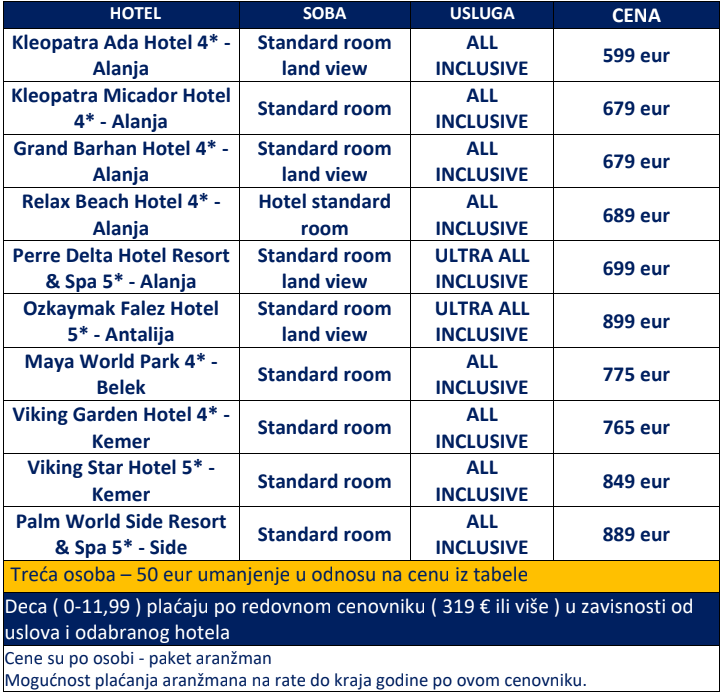 | HOTEL | SOBA | USLUGA | CENA |
|---|---|---|---|
| Kleopatra Ada Hotel 4* - Alanja | Standard room land view | ALL INCLUSIVE | 599 eur |
| Kleopatra Micador Hotel 4* - Alanja | Standard room | ALL INCLUSIVE | 679 eur |
| Grand Barhan Hotel 4* - Alanja | Standard room land view | ALL INCLUSIVE | 679 eur |
| Relax Beach Hotel 4* - Alanja | Hotel standard room | ALL INCLUSIVE | 689 eur |
| Perre Delta Hotel Resort & Spa 5* - Alanja | Standard room land view | ULTRA ALL INCLUSIVE | 699 eur |
| Ozkaymak Falez Hotel 5* - Antalija | Standard room land view | ULTRA ALL INCLUSIVE | 899 eur |
| Maya World Park 4* - Belek | Standard room | ALL INCLUSIVE | 775 eur |
| Viking Garden Hotel 4* - Kemer | Standard room | ALL INCLUSIVE | 765 eur |
| Viking Star Hotel 5* - Kemer | Standard room | ALL INCLUSIVE | 849 eur |
| Palm World Side Resort & Spa 5* - Side | Standard room | ALL INCLUSIVE | 889 eur |

Treća osoba – 50 eur umanjenje u odnosu na cenu iz tabele

Deca ( 0-11,99 ) plaćaju po redovnom cenovniku ( 319 € ili više ) u zavisnosti od uslova i odabranog hotela

Cene su po osobi - paket aranžman
Mogućnost plaćanja aranžmana na rate do kraja godine po ovom cenovniku.